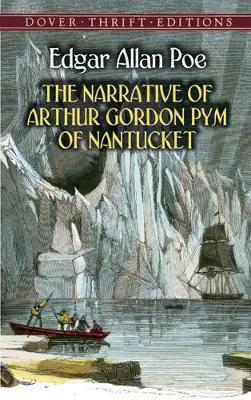 DOVER · THRIFT · EDITIONS

Edgar Allan Poe

THE NARRATIVE OF ARTHUR GORDON PYM OF NANTUCKET